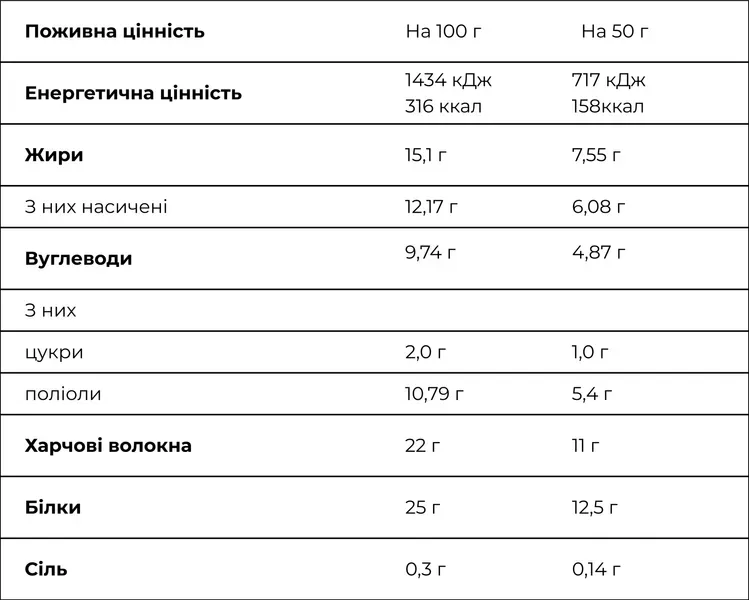 | Поживна цінність | На 100 г | На 50 г |
|---|---|---|
| Енергетична цінність | 1434 кДж 316 ккал | 717 кДж 158ккал |
| Жири | 15,1 г | 7,55 г |
| З них насичені | 12,17 г | 6,08 г |
| Вуглеводи | 9,74 г | 4,87 г |
| З них | | |
| цукри | 2,0 г | 1,0 г |
| поліоли | 10,79 г | 5,4 г |
| Харчові волокна | 22 г | 11 г |
| Білки | 25 г | 12,5 г |
| Сіль | 0,3 г | 0,14 г |